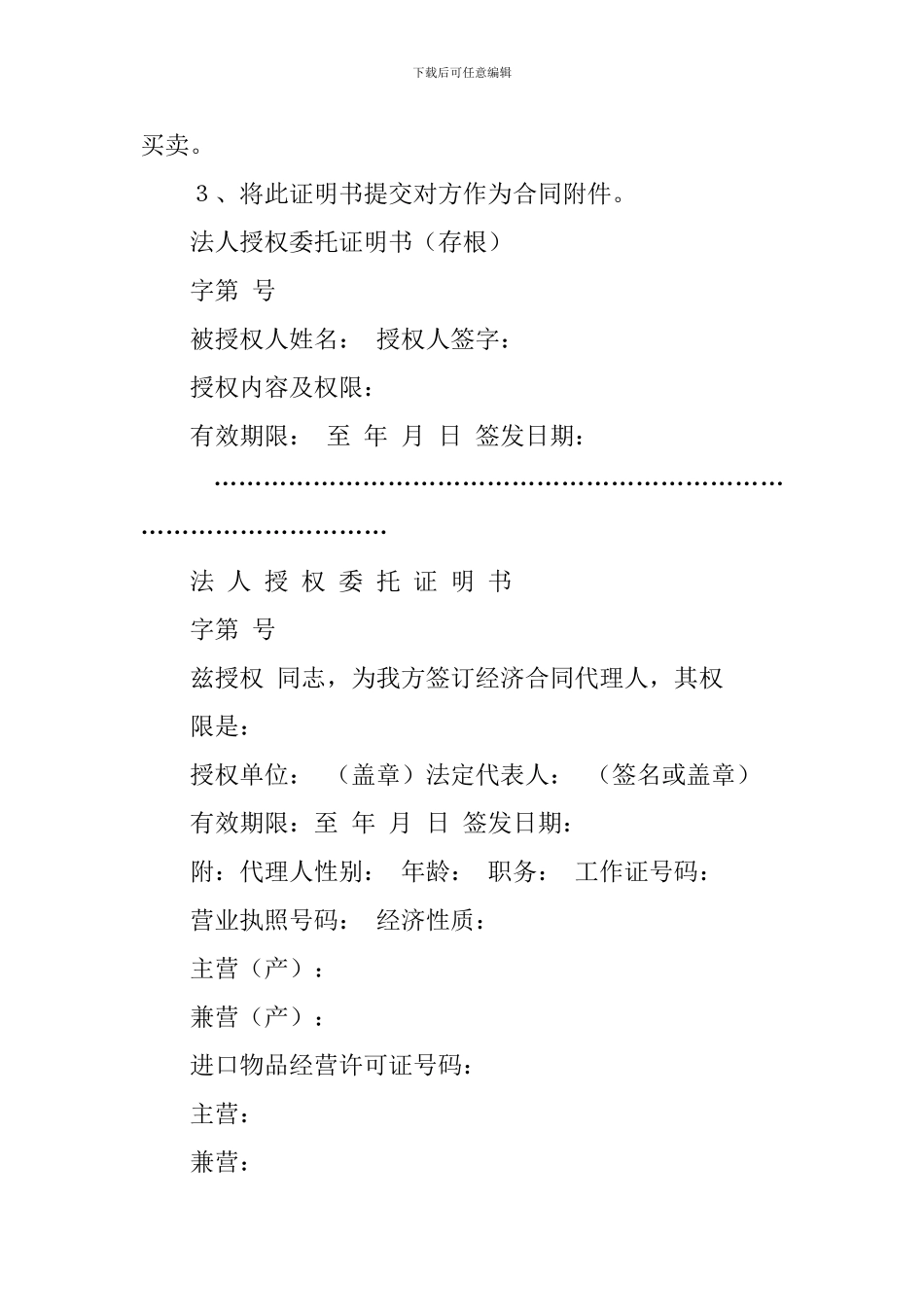 下载后可任意编辑

买卖。

３、将此证明书提交对方作为合同附件。

法人授权委托证明书（存根）

字第 号

被授权人姓名： 授权人签字：

授权内容及权限：

有效期限： 至 年 月 日 签发日期：

…………………………………………………………………………………………

法 人 授 权 委 托 证 明 书

字第 号

兹授权 同志，为我方签订经济合同代理人，其权限是：

授权单位： （盖章）法定代表人： （签名或盖章）

有效期限：至 年 月 日 签发日期：

附：代理人性别： 年龄： 职务： 工作证号码：

营业执照号码： 经济性质：

主营（产）：

兼营（产）：

进口物品经营许可证号码：

主营：

兼营：